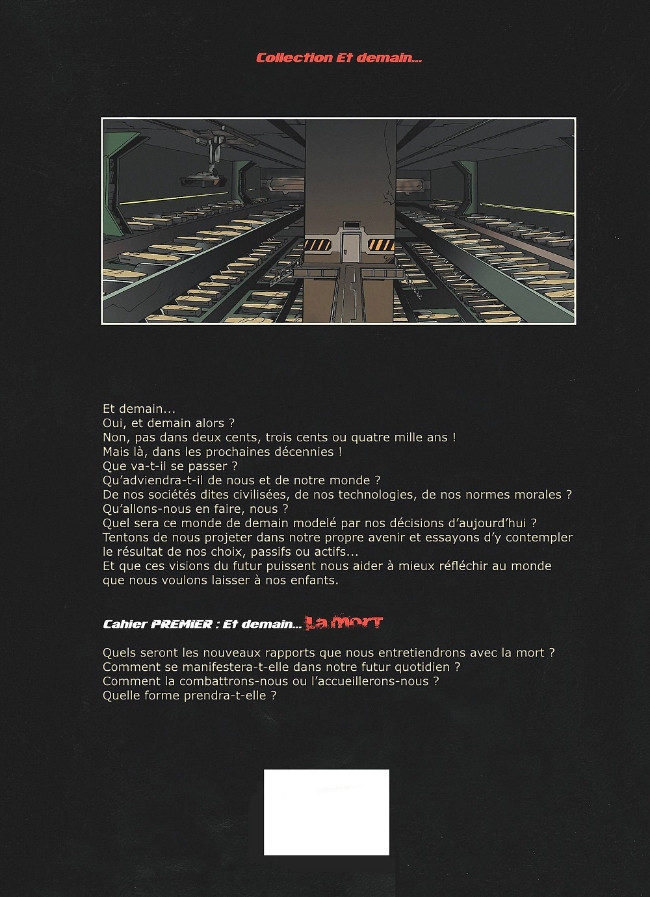 Collection Et demain...

Et demain...
Oui, et demain alors ?
Non, pas dans deux cents, trois cents ou quatre mille ans !
Mais là, dans les prochaines décennies !
Que va-t-il se passer ?
Qu'adviendra-t-il de nous et de notre monde ?
De nos sociétés dites civilisées, de nos technologies, de nos normes morales ?
Qu'allons-nous en faire, nous ?
Quel sera ce monde de demain modelé par nos décisions d'aujourd'hui ?
Tentons de nous projeter dans notre propre avenir et essayons d'y contempler le résultat de nos choix, passifs ou actifs...
Et que ces visions du futur puissent nous aider à mieux réfléchir au monde que nous voulons laisser à nos enfants.

Cahier PREMIER : Et demain... La mort

Quels seront les nouveaux rapports que nous entretiendrons avec la mort ?
Comment se manifestera-t-elle dans notre futur quotidien ?
Comment la combattrons-nous ou l'accueillerons-nous ?
Quelle forme prendra-t-elle ?